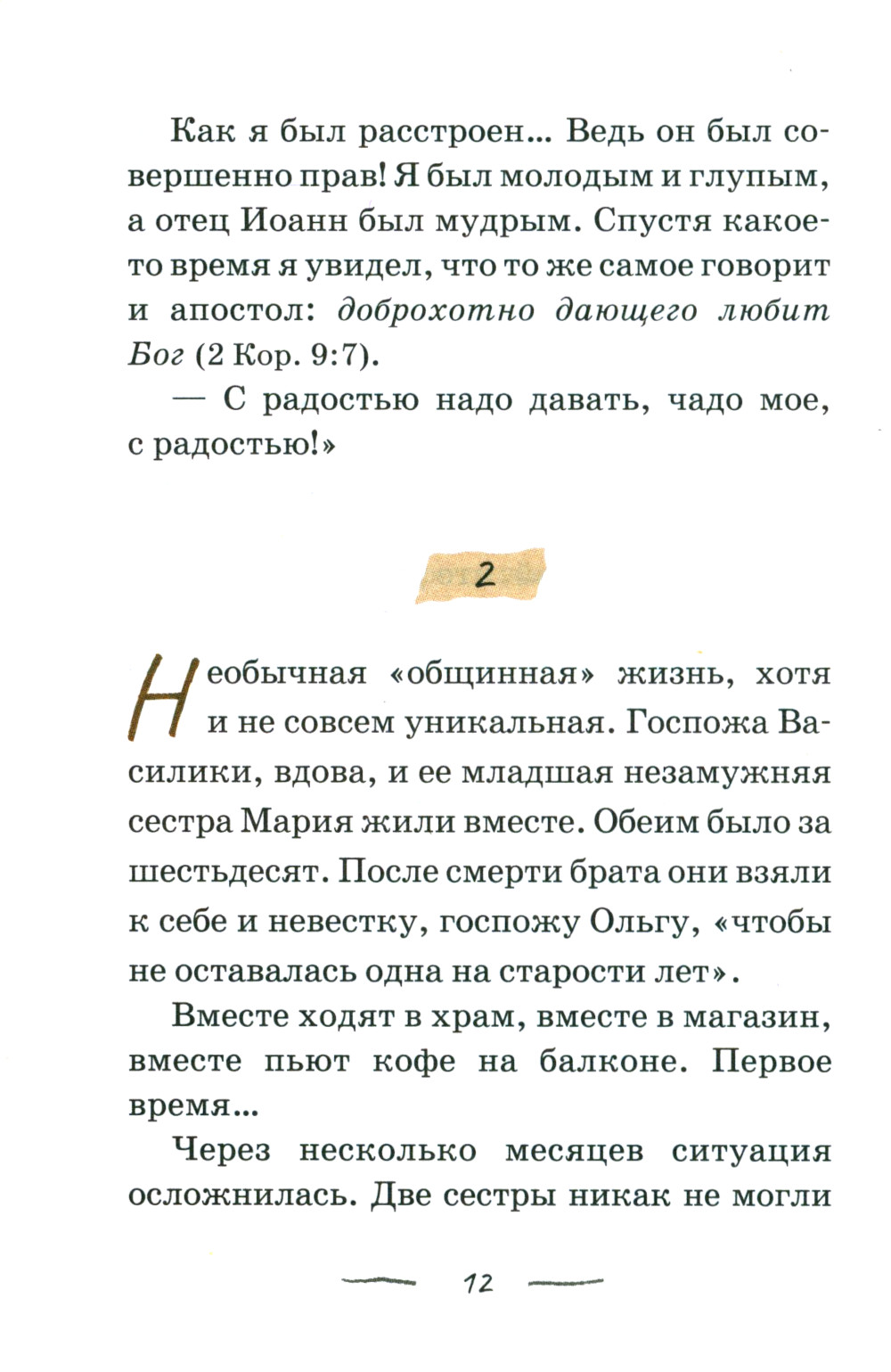 Как я был расстроен... Ведь он был совершенно прав! Я был молодым и глупым, а отец Иоанн был мудрым. Спустя какое-то время я увидел, что то же самое говорит и апостол: доброхотно дающего любит Бог (2 Кор. 9:7).

— С радостью надо давать, чадо мое, с радостью!»

2

Необычная «общинная» жизнь, хотя и не совсем уникальная. Госпожа Василики, вдова, и ее младшая незамужняя сестра Мария жили вместе. Обеим было за шестьдесят. После смерти брата они взяли к себе и невестку, госпожу Ольгу, «чтобы не оставалась одна на старости лет».

Вместе ходят в храм, вместе в магазин, вместе пьют кофе на балконе. Первое время...

Через несколько месяцев ситуация осложнилась. Две сестры никак не могли

12